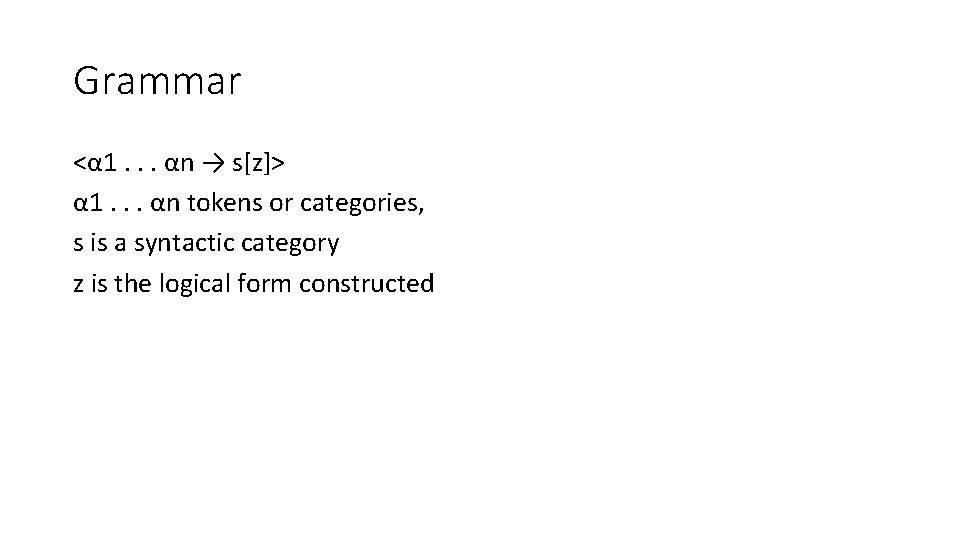 Grammar

<α1 . . . αn → s[z]>
α1 . . . αn tokens or categories,
s is a syntactic category
z is the logical form constructed